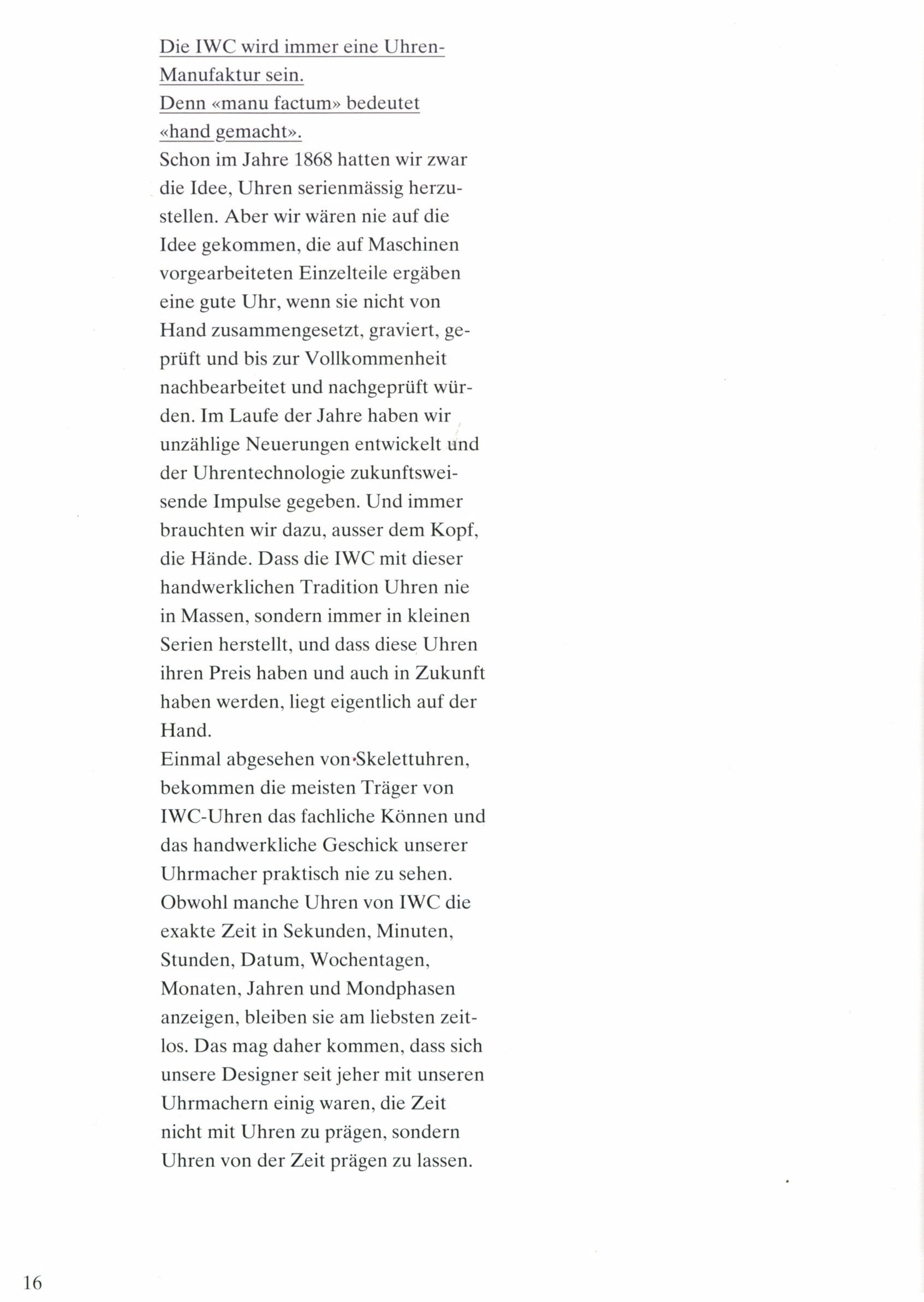 Die IWC wird immer eine Uhren-Manufaktur sein. Denn «manu factum» bedeutet «hand gemacht».

Schon im Jahre 1868 hatten wir zwar die Idee, Uhren serienmässig herzustellen. Aber wir wären nie auf die Idee gekommen, die auf Maschinen vorgearbeiteten Einzelteile ergäben eine gute Uhr, wenn sie nicht von Hand zusammengesetzt, graviert, geprüft und bis zur Vollkommenheit nachbearbeitet und nachgeprüft würden. Im Laufe der Jahre haben wir unzählige Neuerungen entwickelt und der Uhrentechnologie zukunftsweisende Impulse gegeben. Und immer brauchten wir dazu, ausser dem Kopf, die Hände. Dass die IWC mit dieser handwerklichen Tradition Uhren nie in Massen, sondern immer in kleinen Serien herstellt, und dass diese Uhren ihren Preis haben und auch in Zukunft haben werden, liegt eigentlich auf der Hand.

Einmal abgesehen von Skelettuhren, bekommen die meisten Träger von IWC-Uhren das fachliche Können und das handwerkliche Geschick unserer Uhrmacher praktisch nie zu sehen. Obwohl manche Uhren von IWC die exakte Zeit in Sekunden, Minuten, Stunden, Datum, Wochentagen, Monaten, Jahren und Mondphasen anzeigen, bleiben sie am liebsten zeitlos. Das mag daher kommen, dass sich unsere Designer seit jeher mit unseren Uhrmachern einig waren, die Zeit nicht mit Uhren zu prägen, sondern Uhren von der Zeit prägen zu lassen.

16